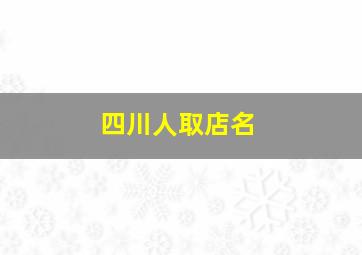 四川人取店名